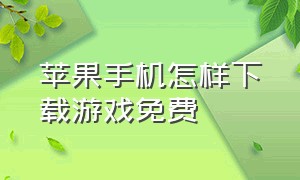 苹果手机怎样下载游戏免费